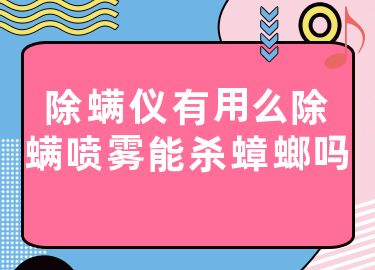 除螨仪有用么除螨喷雾能杀蟑螂吗